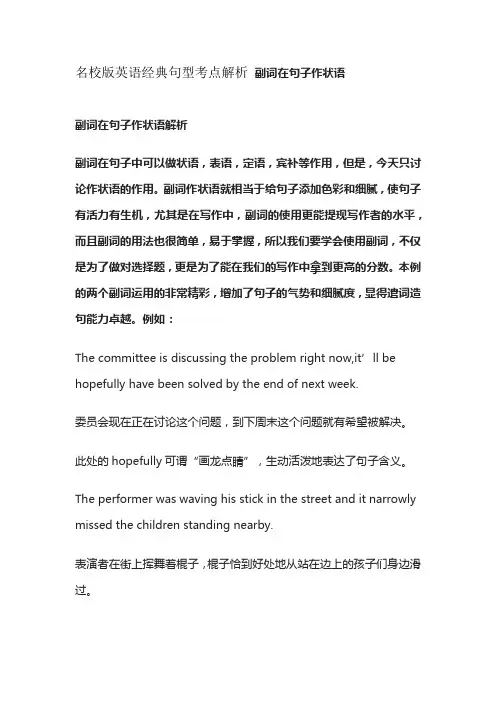 名校版英语经典句型考点解析 副词在句子作状语

副词在句子作状语解析

副词在句子中可以做状语，表语，定语，宾补等作用，但是，今天只讨论作状语的作用。副词作状语就相当于给句子添加色彩和细腻，使句子有活力有生机，尤其是在写作中，副词的使用更能提现写作者的水平，而且副词的用法也很简单，易于掌握，所以我们要学会使用副词，不仅是为了做对选择题，更是为了能在我们的写作中拿到更高的分数。本例的两个副词运用的非常精彩，增加了句子的气势和细腻度，显得遣词造句能力卓越。例如：

The committee is discussing the problem right now,it’ ll be hopefully have been solved by the end of next week.

委员会现在正在讨论这个问题，到下周末这个问题就有希望被解决。

此处的 hopefully 可谓“画龙点睛”，生动活泼地表达了句子含义。

The performer was waving his stick in the street and it narrowly missed the children standing nearby.

表演者在街上挥舞着棍子，棍子恰到好处地从站在边上的孩子们身边滑过。